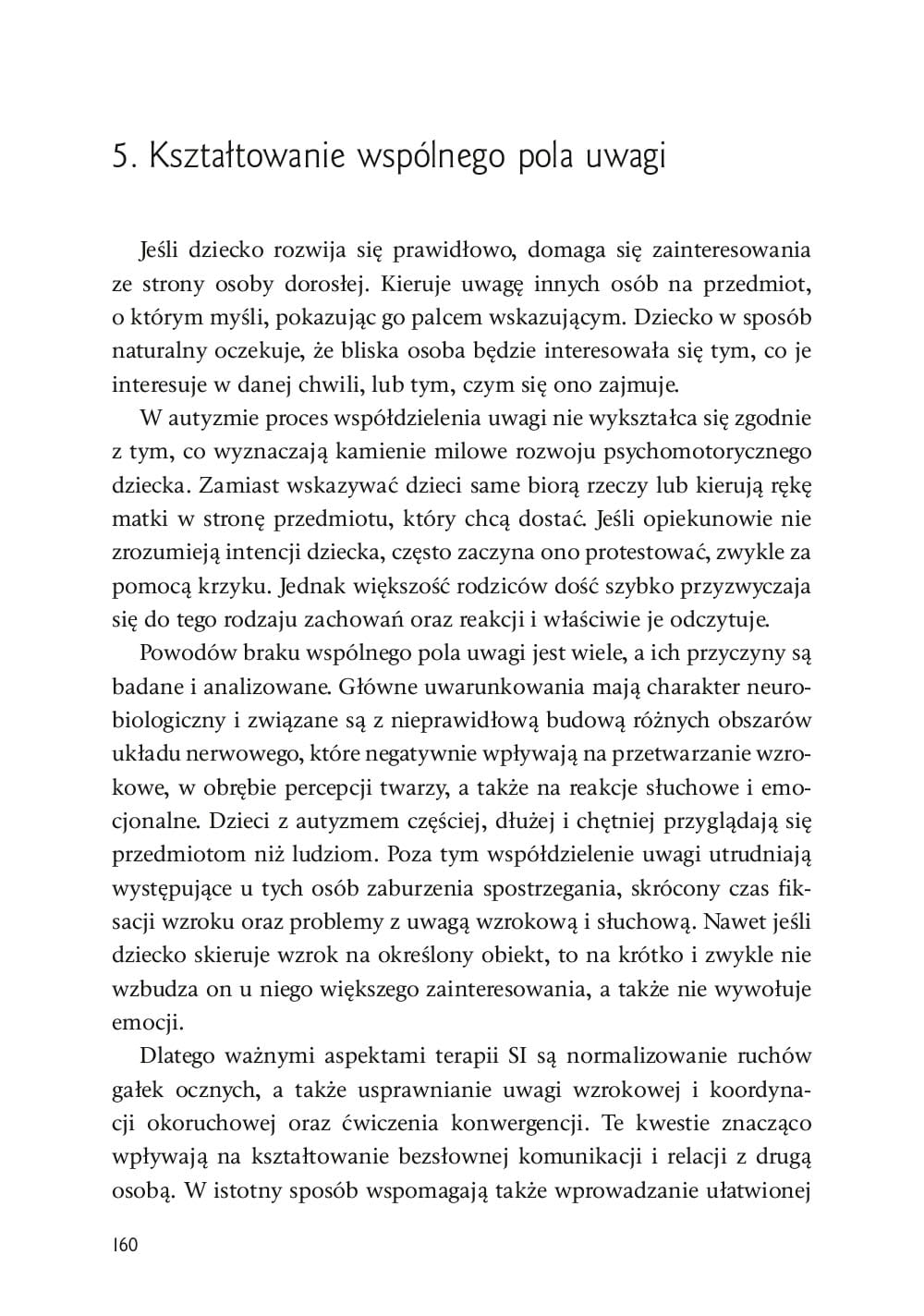 5. Kształtowanie wspólnego pola uwagi

Jeśli dziecko rozwija się prawidłowo, domaga się zainteresowania ze strony osoby dorosłej. Kieruje uwagę innych osób na przedmiot, o którym myśli, pokazując go palcem wskazującym. Dziecko w sposób naturalny oczekuje, że bliska osoba będzie interesowała się tym, co je interesuje w danej chwili, lub tym, czym się ono zajmuje.

W autyzmie proces współdzielenia uwagi nie wykształca się zgodnie z tym, co wyznaczają kamienie milowe rozwoju psychomotorycznego dziecka. Zamiast wskazywać dzieci same biorą rzeczy lub kierują rękę matki w stronę przedmiotu, który chcą dostać. Jeśli opiekunowie nie zrozumieją intencji dziecka, często zaczyna ono protestować, zwykle za pomocą krzyku. Jednak większość rodziców dość szybko przyzwyczaja się do tego rodzaju zachowań oraz reakcji i właściwie je odczytuje.

Powodów braku wspólnego pola uwagi jest wiele, a ich przyczyny są badane i analizowane. Główne uwarunkowania mają charakter neurobiologiczny i związane są z nieprawidłową budową różnych obszarów układu nerwowego, które negatywnie wpływają na przetwarzanie wzrokowe, w obrębie percepcji twarzy, a także na reakcje słuchowe i emocjonalne. Dzieci z autyzmem częściej, dłużej i chętniej przyglądają się przedmiotom niż ludziom. Poza tym współdzielenie uwagi utrudniają występujące u tych osób zaburzenia spostrzegania, skrócony czas fiksacji wzroku oraz problemy z uwagą wzrokową i słuchową. Nawet jeśli dziecko skieruje wzrok na określony obiekt, to na krótko i zwykle nie wzbudza on u niego większego zainteresowania, a także nie wywołuje emocji.

Dlatego ważnymi aspektami terapii SI są normalizowanie ruchów gałek ocznych, a także usprawnianie uwagi wzrokowej i koordynacji okoruchowej oraz ćwiczenia konwergencji. Te kwestie znacząco wpływają na kształtowanie bezsłownej komunikacji i relacji z drugą osobą. W istotny sposób wspomagają także wprowadzanie ułatwionej

160